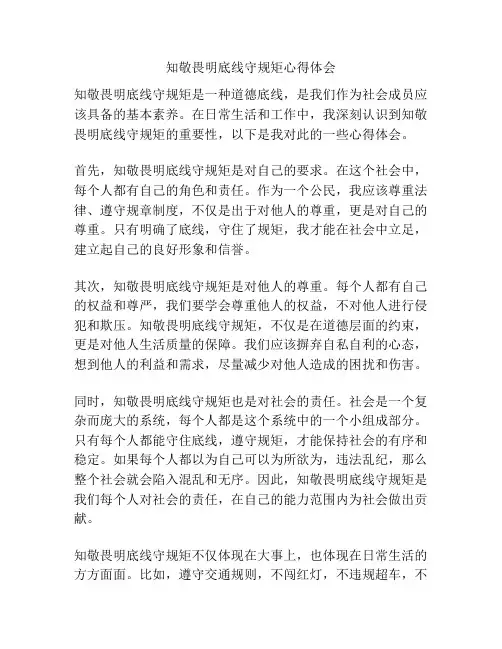 知敬畏明底线守规矩心得体会

知敬畏明底线守规矩是一种道德底线，是我们作为社会成员应该具备的基本素养。在日常生活和工作中，我深刻认识到知敬畏明底线守规矩的重要性，以下是我对此的一些心得体会。

首先，知敬畏明底线守规矩是对自己的要求。在这个社会中，每个人都有自己的角色和责任。作为一个公民，我应该尊重法律、遵守规章制度，不仅是出于对他人的尊重，更是对自己的尊重。只有明确了底线，守住了规矩，我才能在社会中立足，建立起自己的良好形象和信誉。

其次，知敬畏明底线守规矩是对他人的尊重。每个人都有自己的权益和尊严，我们要学会尊重他人的权益，不对他人进行侵犯和欺压。知敬畏明底线守规矩，不仅是在道德层面的约束，更是对他人生活质量的保障。我们应该摒弃自私自利的心态，想到他人的利益和需求，尽量减少对他人造成的困扰和伤害。

同时，知敬畏明底线守规矩也是对社会的责任。社会是一个复杂而庞大的系统，每个人都是这个系统中的一个小组成部分。只有每个人都能守住底线，遵守规矩，才能保持社会的有序和稳定。如果每个人都以为自己可以为所欲为，违法乱纪，那么整个社会就会陷入混乱和无序。因此，知敬畏明底线守规矩是我们每个人对社会的责任，在自己的能力范围内为社会做出贡献。

知敬畏明底线守规矩不仅体现在大事上，也体现在日常生活的方方面面。比如，遵守交通规则，不闯红灯，不违规超车，不